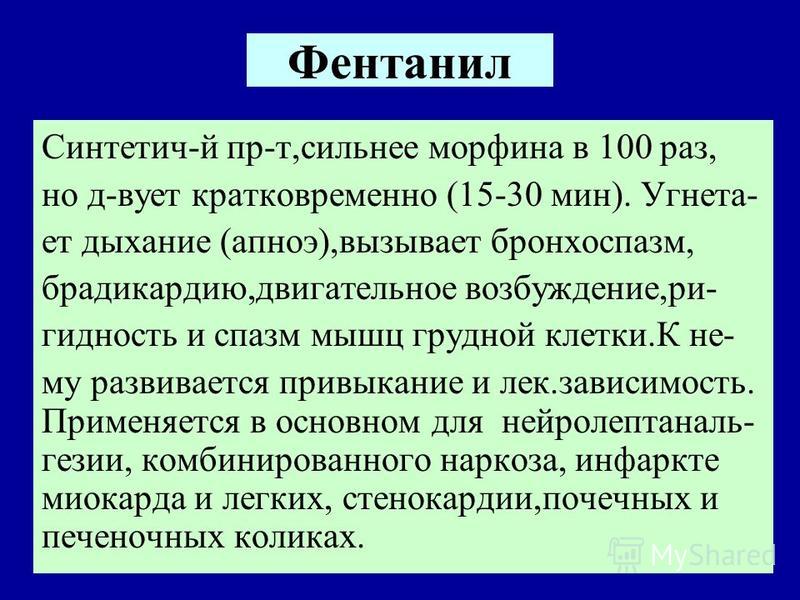 Фентанил

Синтетич-й пр-т,сильнее морфина в 100 раз, но д-вует кратковременно (15-30 мин). Угнетает дыхание (апноэ),вызывает бронхоспазм, брадикардию,двигательное возбуждение,ригидность и спазм мышц грудной клетки.К нему развивается привыкание и лек.зависимость. Применяется в основном для нейролептанальгезии, комбинированного наркоза, инфаркте миокарда и легких, стенокардии,почечных и печеночных коликах.

MyShared